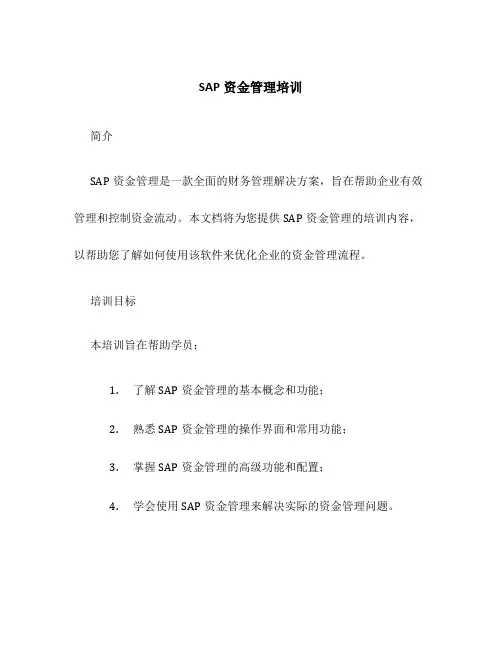 SAP 资金管理培训

简介

SAP 资金管理是一款全面的财务管理解决方案，旨在帮助企业有效管理和控制资金流动。本文档将为您提供 SAP 资金管理的培训内容，以帮助您了解如何使用该软件来优化企业的资金管理流程。

培训目标

本培训旨在帮助学员：

1. 了解 SAP 资金管理的基本概念和功能；

2. 熟悉 SAP 资金管理的操作界面和常用功能；

3. 掌握 SAP 资金管理的高级功能和配置；

4. 学会使用 SAP 资金管理来解决实际的资金管理问题。